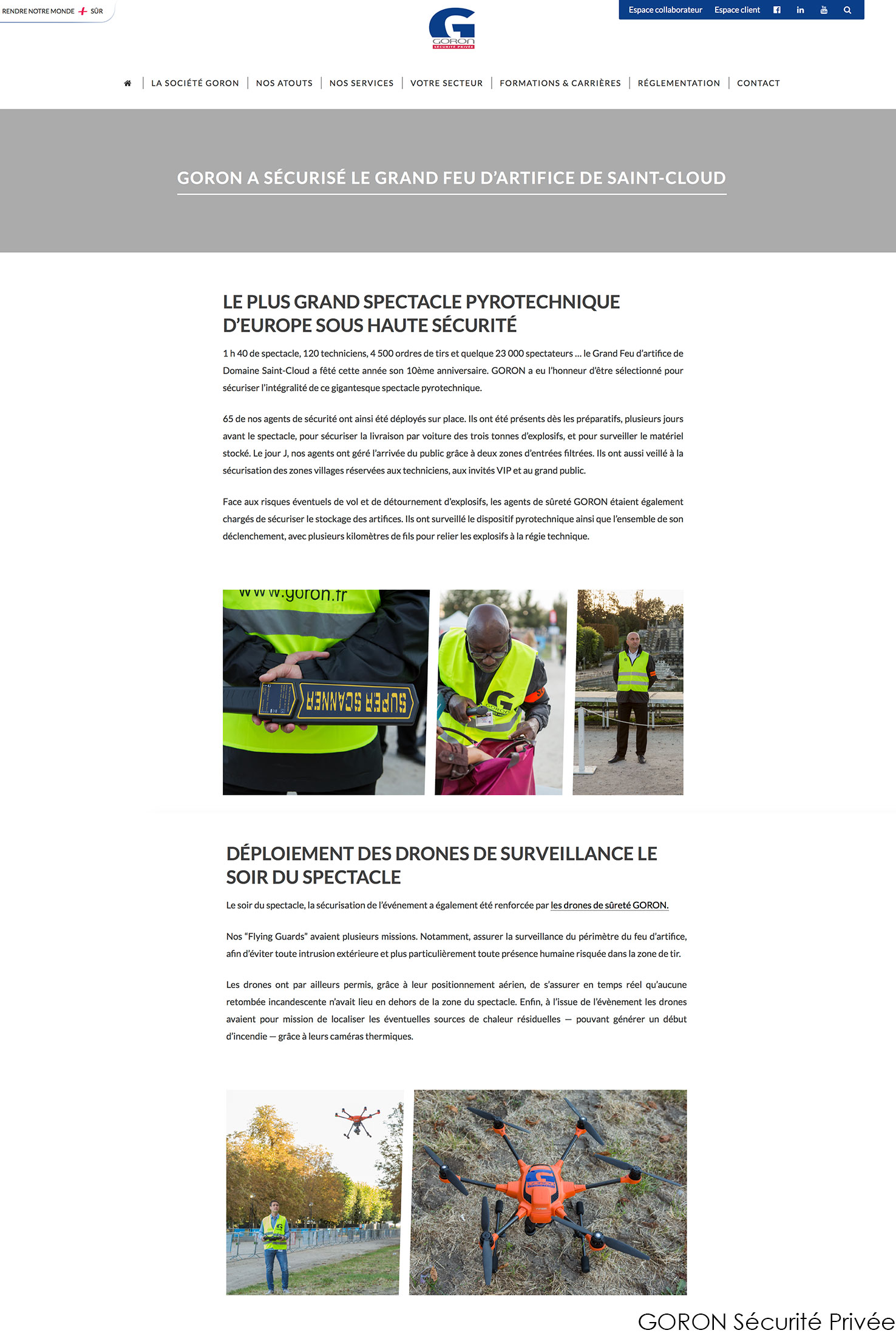 RENDRE NOTRE MONDE + SÛR

GORON
SÉCURITÉ PRIVÉE

Espace collaborateur Espace client

LA SOCIÉTÉ GORON | NOS ATOUTS | NOS SERVICES | VOTRE SECTEUR | FORMATIONS & CARRIÈRES | RÉGLEMENTATION | CONTACT

GORON A SÉCURISÉ LE GRAND FEU D'ARTIFICE DE SAINT-CLOUD

LE PLUS GRAND SPECTACLE PYROTECHNIQUE D'EUROPE SOUS HAUTE SÉCURITÉ

1 h 40 de spectacle, 120 techniciens, 4 500 ordres de tirs et quelque 23 000 spectateurs ... le Grand Feu d'artifice de Domaine Saint-Cloud a fêté cette année son 10ème anniversaire. GORON a eu l'honneur d'être sélectionné pour sécuriser l'intégralité de ce gigantesque spectacle pyrotechnique.

65 de nos agents de sécurité ont ainsi été déployés sur place. Ils ont été présents dès les préparatifs, plusieurs jours avant le spectacle, pour sécuriser la livraison par voiture des trois tonnes d'explosifs, et pour surveiller le matériel stocké. Le jour J, nos agents ont géré l'arrivée du public grâce à deux zones d'entrées filtrées. Ils ont aussi veillé à la sécurisation des zones villages réservées aux techniciens, aux invités VIP et au grand public.

Face aux risques éventuels de vol et de détournement d'explosifs, les agents de sûreté GORON étaient également chargés de sécuriser le stockage des artifices. Ils ont surveillé le dispositif pyrotechnique ainsi que l'ensemble de son déclenchement, avec plusieurs kilomètres de fils pour relier les explosifs à la régie technique.

www.goron.fr

SUPER SCANNER

DÉPLOIEMENT DES DRONES DE SURVEILLANCE LE SOIR DU SPECTACLE

Le soir du spectacle, la sécurisation de l'événement a également été renforcée par les drones de sûreté GORON.

Nos "Flying Guards" avaient plusieurs missions. Notamment, assurer la surveillance du périmètre du feu d'artifice, afin d'éviter toute intrusion extérieure et plus particulièrement toute présence humaine risquée dans la zone de tir.

Les drones ont par ailleurs permis, grâce à leur positionnement aérien, de s'assurer en temps réel qu'aucune retombée incandescente n'avait lieu en dehors de la zone du spectacle. Enfin, à l'issue de l'évènement les drones avaient pour mission de localiser les éventuelles sources de chaleur résiduelles — pouvant générer un début d'incendie — grâce à leurs caméras thermiques.

GORON Sécurité Privée